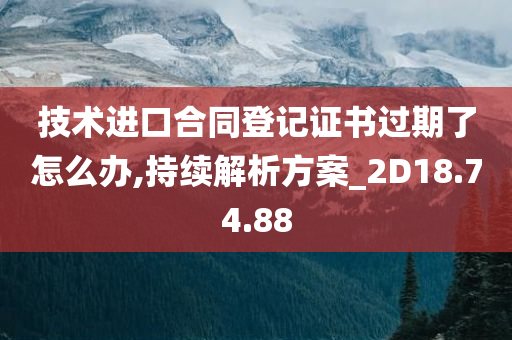 技术进口合同登记证书过期了怎么办,持续解析方案_2D18.74.88